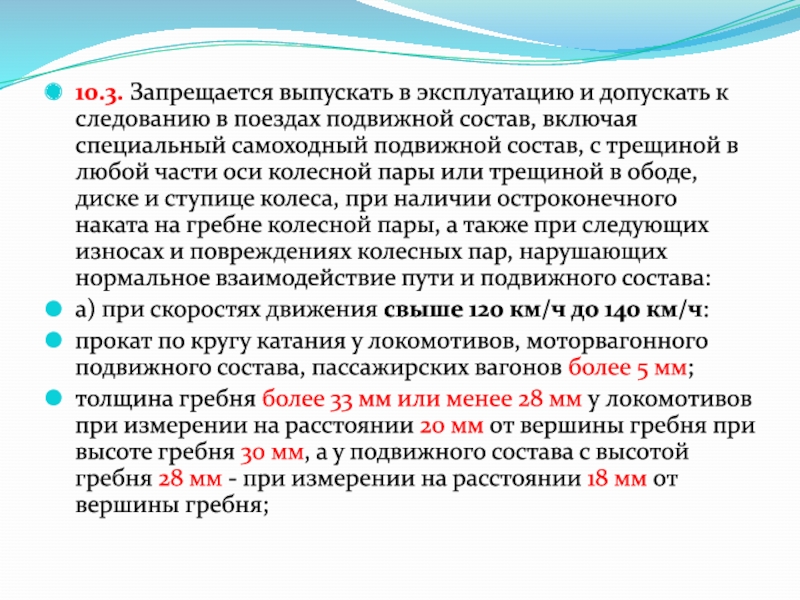 10.3. Запрещается выпускать в эксплуатацию и допускать к следованию в поездах подвижной состав, включая специальный самоходный подвижной состав, с трещиной в любой части оси колесной пары или трещиной в ободе, диске и ступице колеса, при наличии остроконечного наката на гребне колесной пары, а также при следующих износах и повреждениях колесных пар, нарушающих нормальное взаимодействие пути и подвижного состава:

а) при скоростях движения свыше 120 км/ч до 140 км/ч:

прокат по кругу катания у локомотивов, моторвагонного подвижного состава, пассажирских вагонов более 5 мм;

толщина гребня более 33 мм или менее 28 мм у локомотивов при измерении на расстоянии 20 мм от вершины гребня при высоте гребня 30 мм, а у подвижного состава с высотой гребня 28 мм - при измерении на расстоянии 18 мм от вершины гребня;